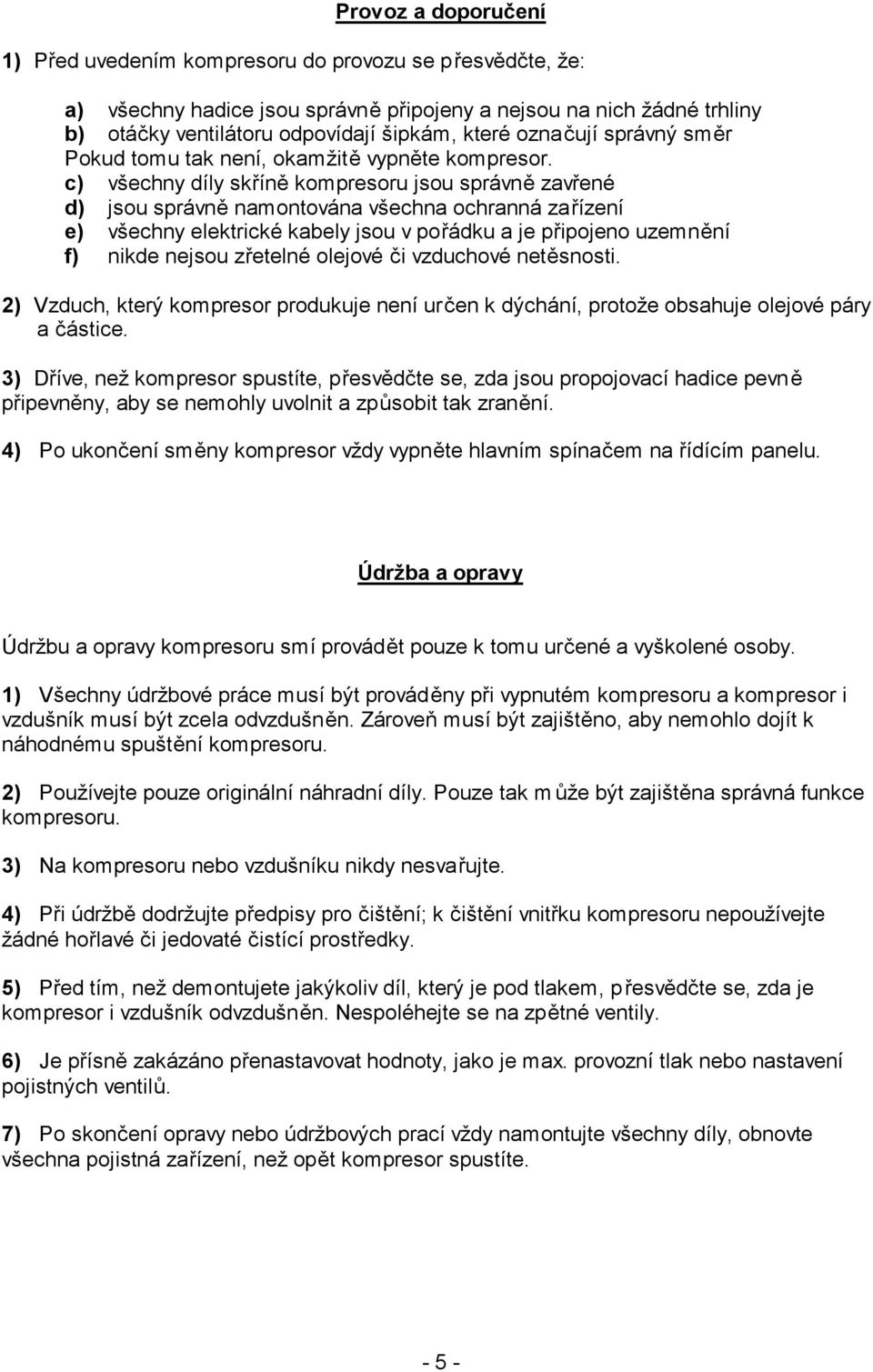 Provoz a doporučení

1) Před uvedením kompresoru do provozu se přesvědčte, že:

a) všechny hadice jsou správně připojeny a nejsou na nich žádné trhliny
b) otáčky ventilátoru odpovídají šipkám, které označují správný směr Pokud tomu tak není, okamžitě vypněte kompresor.
c) všechny díly skříně kompresoru jsou správně zavřené
d) jsou správně namontována všechna ochranná zařízení
e) všechny elektrické kabely jsou v pořádku a je připojeno uzemnění
f) nikde nejsou zřetelné olejové či vzduchové netěsnosti.

2) Vzduch, který kompresor produkuje není určen k dýchání, protože obsahuje olejové páry a částice.

3) Dříve, než kompresor spustíte, přesvědčte se, zda jsou propojovací hadice pevně připevněny, aby se nemohly uvolnit a způsobit tak zranění.

4) Po ukončení směny kompresor vždy vypněte hlavním spínačem na řídícím panelu.

Údržba a opravy

Údržbu a opravy kompresoru smí provádět pouze k tomu určené a vyškolené osoby.

1) Všechny údržbové práce musí být prováděny při vypnutém kompresoru a kompresor i vzdušník musí být zcela odvzdušněn. Zároveň musí být zajištěno, aby nemohlo dojít k náhodnému spuštění kompresoru.

2) Používejte pouze originální náhradní díly. Pouze tak může být zajištěna správná funkce kompresoru.

3) Na kompresoru nebo vzdušníku nikdy nesvařujte.

4) Při údržbě dodržujte předpisy pro čištění; k čištění vnitřku kompresoru nepoužívejte žádné hořlavé či jedovaté čistící prostředky.

5) Před tím, než demontujete jakýkoliv díl, který je pod tlakem, přesvědčte se, zda je kompresor i vzdušník odvzdušněn. Nespoléhejte se na zpětné ventily.

6) Je přísně zakázáno přenastavovat hodnoty, jako je max. provozní tlak nebo nastavení pojistných ventilů.

7) Po skončení opravy nebo údržbových prací vždy namontujte všechny díly, obnovte všechna pojistná zařízení, než opět kompresor spustíte.

- 5 -